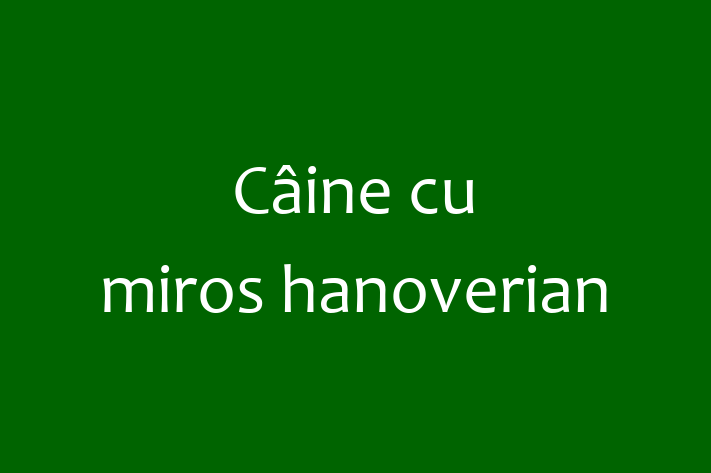 Câine cu miros hanoverian